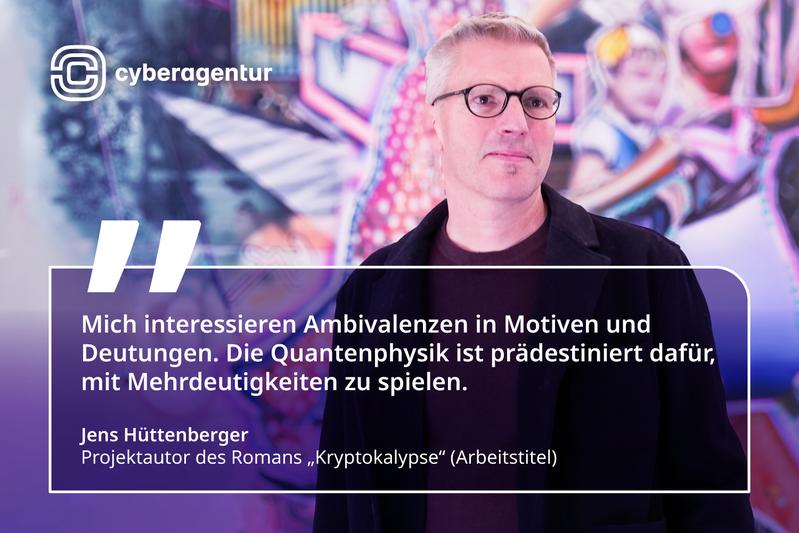 cyberagentur

Mich interessieren Ambivalenzen in Motiven und Deutungen. Die Quantenphysik ist prädestiniert dafür, mit Mehrdeutigkeiten zu spielen.

Jens Hüttenberger
Projektautor des Romans „Kryptokalypse“ (Arbeitstitel)